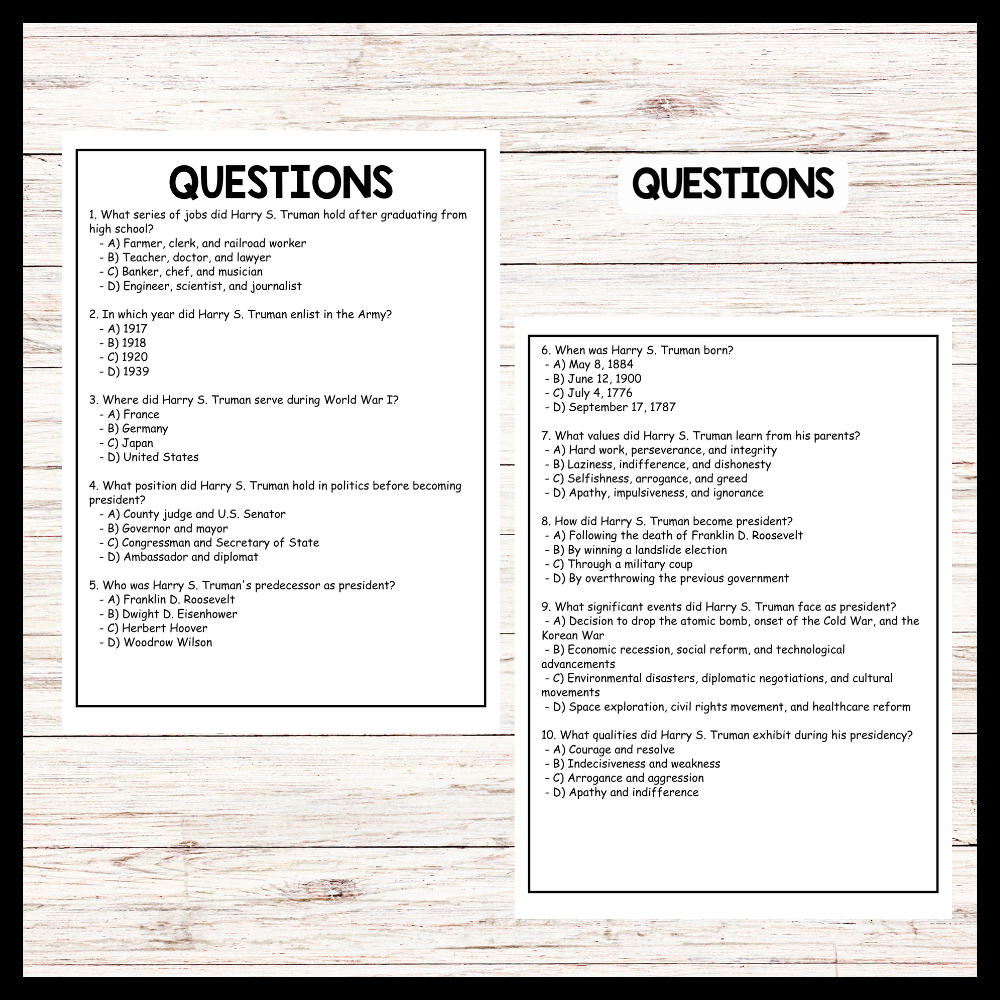 QUESTIONS

1. What series of jobs did Harry S. Truman hold after graduating from high school?
- A) Farmer, clerk, and railroad worker
- B) Teacher, doctor, and lawyer
- C) Banker, chef, and musician
- D) Engineer, scientist, and journalist

2. In which year did Harry S. Truman enlist in the Army?
- A) 1917
- B) 1918
- C) 1920
- D) 1939

3. Where did Harry S. Truman serve during World War I?
- A) France
- B) Germany
- C) Japan
- D) United States

4. What position did Harry S. Truman hold in politics before becoming president?
- A) County judge and U.S. Senator
- B) Governor and mayor
- C) Congressman and Secretary of State
- D) Ambassador and diplomat

5. Who was Harry S. Truman's predecessor as president?
- A) Franklin D. Roosevelt
- B) Dwight D. Eisenhower
- C) Herbert Hoover
- D) Woodrow Wilson

QUESTIONS

6. When was Harry S. Truman born?
- A) May 8, 1884
- B) June 12, 1900
- C) July 4, 1776
- D) September 17, 1787

7. What values did Harry S. Truman learn from his parents?
- A) Hard work, perseverance, and integrity
- B) Laziness, indifference, and dishonesty
- C) Selfishness, arrogance, and greed
- D) Apathy, impulsiveness, and ignorance

8. How did Harry S. Truman become president?
- A) Following the death of Franklin D. Roosevelt
- B) By winning a landslide election
- C) Through a military coup
- D) By overthrowing the previous government

9. What significant events did Harry S. Truman face as president?
- A) Decision to drop the atomic bomb, onset of the Cold War, and the Korean War
- B) Economic recession, social reform, and technological advancements
- C) Environmental disasters, diplomatic negotiations, and cultural movements
- D) Space exploration, civil rights movement, and healthcare reform

10. What qualities did Harry S. Truman exhibit during his presidency?
- A) Courage and resolve
- B) Indecisiveness and weakness
- C) Arrogance and aggression
- D) Apathy and indifference